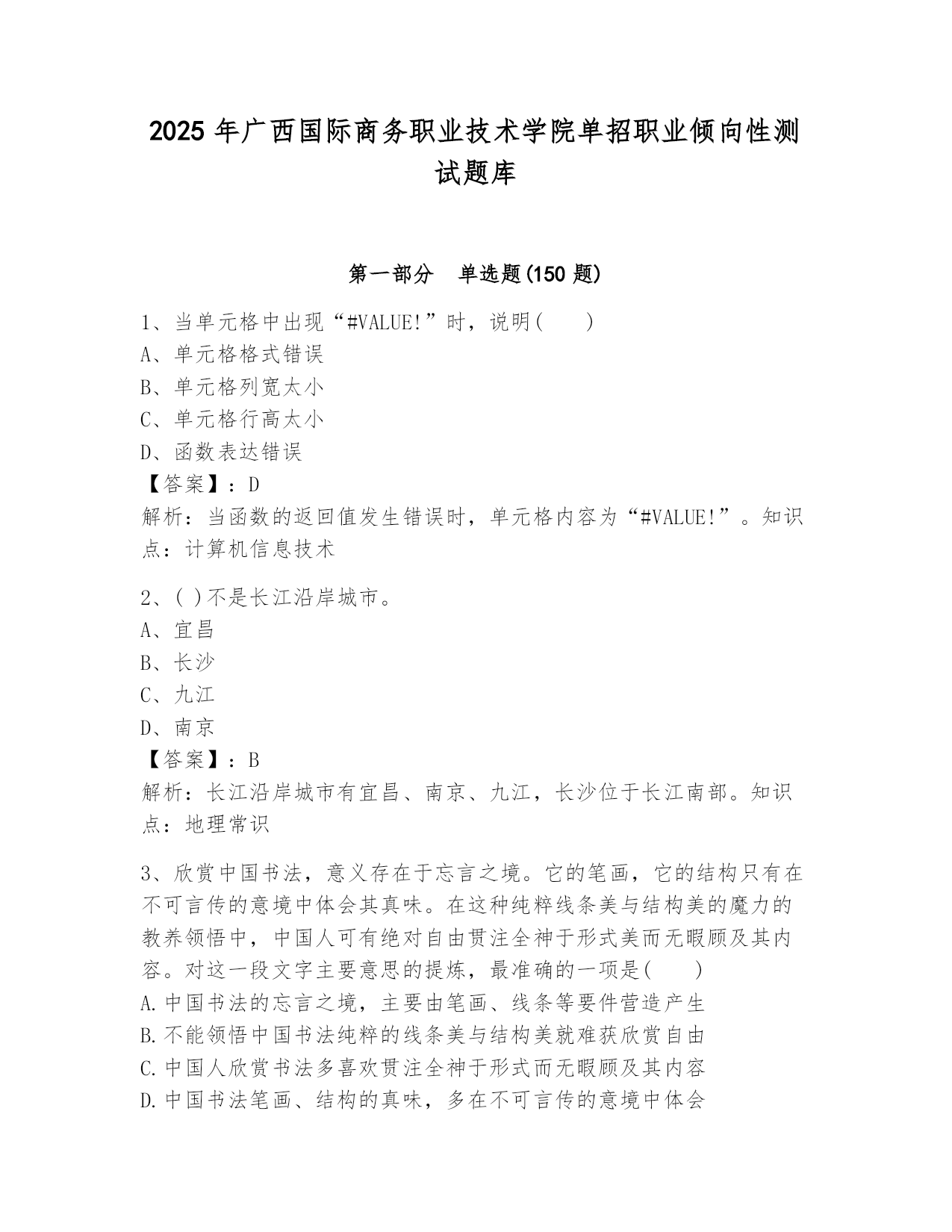 2025 年广西国际商务职业技术学院单招职业倾向性测试题库

第一部分 单选题(150 题)

1、当单元格中出现“#VALUE!”时，说明( )
A、单元格格式错误
B、单元格列宽太小
C、单元格行高太小
D、函数表达错误
【答案】：D
解析：当函数的返回值发生错误时，单元格内容为“#VALUE!”。知识点：计算机信息技术

2、( )不是长江沿岸城市。
A、宜昌
B、长沙
C、九江
D、南京
【答案】：B
解析：长江沿岸城市有宜昌、南京、九江，长沙位于长江南部。知识点：地理常识

3、欣赏中国书法，意义存在于忘言之境。它的笔画，它的结构只有在不可言传的意境中体会其真味。在这种纯粹线条美与结构美的魔力的教养领悟中，中国人可有绝对自由贯注全神于形式美而无暇顾及其内容。对这一段文字主要意思的提炼，最准确的一项是( )
A.中国书法的忘言之境，主要由笔画、线条等要件营造产生
B.不能领悟中国书法纯粹的线条美与结构美就难获欣赏自由
C.中国人欣赏书法多喜欢贯注全神于形式而无暇顾及其内容
D.中国书法笔画、结构的真味，多在不可言传的意境中体会